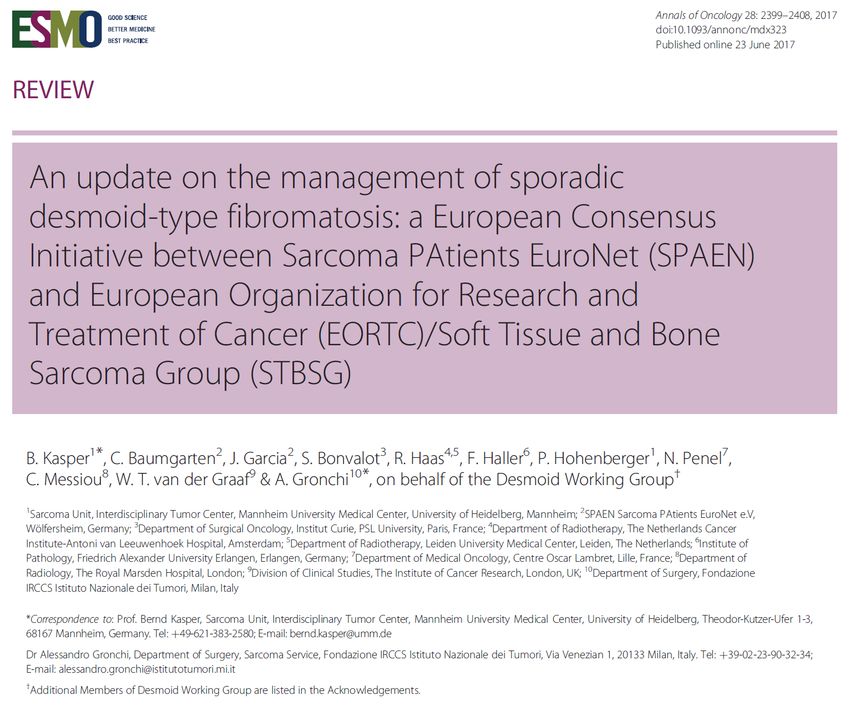 ESMO GOOD SCIENCE BETTER MEDICINE BEST PRACTICE

Annals of Oncology 28: 2399–2408, 2017
doi:10.1093/annonc/mdx323
Published online 23 June 2017

REVIEW

An update on the management of sporadic desmoid-type fibromatosis: a European Consensus Initiative between Sarcoma PAtients EuroNet (SPAEN) and European Organization for Research and Treatment of Cancer (EORTC)/Soft Tissue and Bone Sarcoma Group (STBSG)

B. Kasper$^{1*}$, C. Baumgarten$^{2}$, J. Garcia$^{2}$, S. Bonvalot$^{3}$, R. Haas$^{4,5}$, F. Haller$^{6}$, P. Hohenberger$^{1}$, N. Penel$^{7}$, C. Messiou$^{8}$, W. T. van der Graaf$^{9}$ & A. Gronchi$^{10*}$, on behalf of the Desmoid Working Group$^{†}$

$^{1}$Sarcoma Unit, Interdisciplinary Tumor Center, Mannheim University Medical Center, University of Heidelberg, Mannheim; $^{2}$SPAEN Sarcoma PAtients EuroNet e.V, Wölfersheim, Germany; $^{3}$Department of Surgical Oncology, Institut Curie, PSL University, Paris, France; $^{4}$Department of Radiotherapy, The Netherlands Cancer Institute-Antoni van Leeuwenhoek Hospital, Amsterdam; $^{5}$Department of Radiotherapy, Leiden University Medical Center, Leiden, The Netherlands; $^{6}$Institute of Pathology, Friedrich Alexander University Erlangen, Erlangen, Germany; $^{7}$Department of Medical Oncology, Centre Oscar Lambret, Lille, France; $^{8}$Department of Radiology, The Royal Marsden Hospital, London; $^{9}$Division of Clinical Studies, The Institute of Cancer Research, London, UK; $^{10}$Department of Surgery, Fondazione IRCCS Istituto Nazionale dei Tumori, Milan, Italy

*Correspondence to: Prof. Bernd Kasper, Sarcoma Unit, Interdisciplinary Tumor Center, Mannheim University Medical Center, University of Heidelberg, Theodor-Kutzer-Ufer 1-3, 68167 Mannheim, Germany. Tel: +49-621-383-2580; E-mail: bernd.kasper@umm.de

Dr Alessandro Gronchi, Department of Surgery, Sarcoma Service, Fondazione IRCCS Istituto Nazionale dei Tumori, Via Venezian 1, 20133 Milan, Italy. Tel: +39-02-23-90-32-34; E-mail: alessandro.gronchi@istitutotumori.mi.it

$^{†}$Additional Members of Desmoid Working Group are listed in the Acknowledgements.